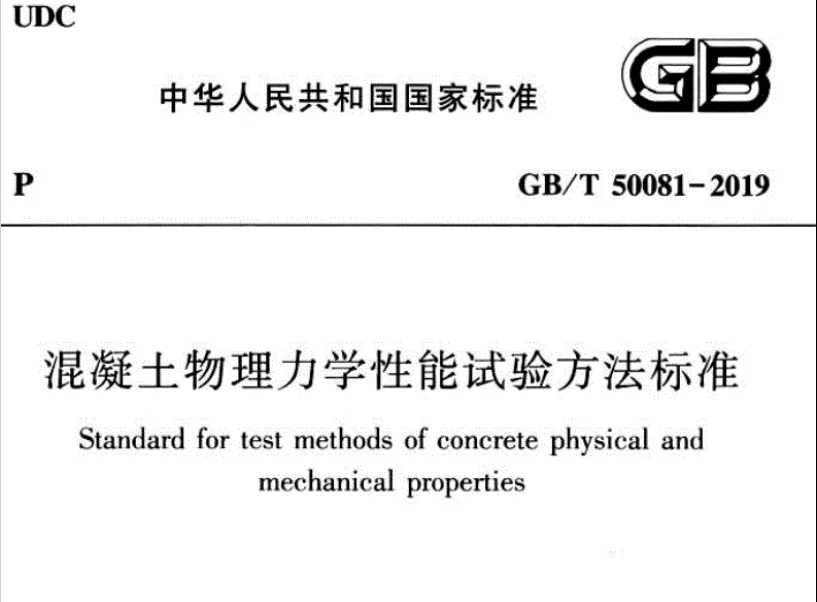 UDC

中华人民共和国国家标准

GB

P

GB/T 50081-2019

混凝土物理力学性能试验方法标准

Standard for test methods of concrete physical and mechanical properties